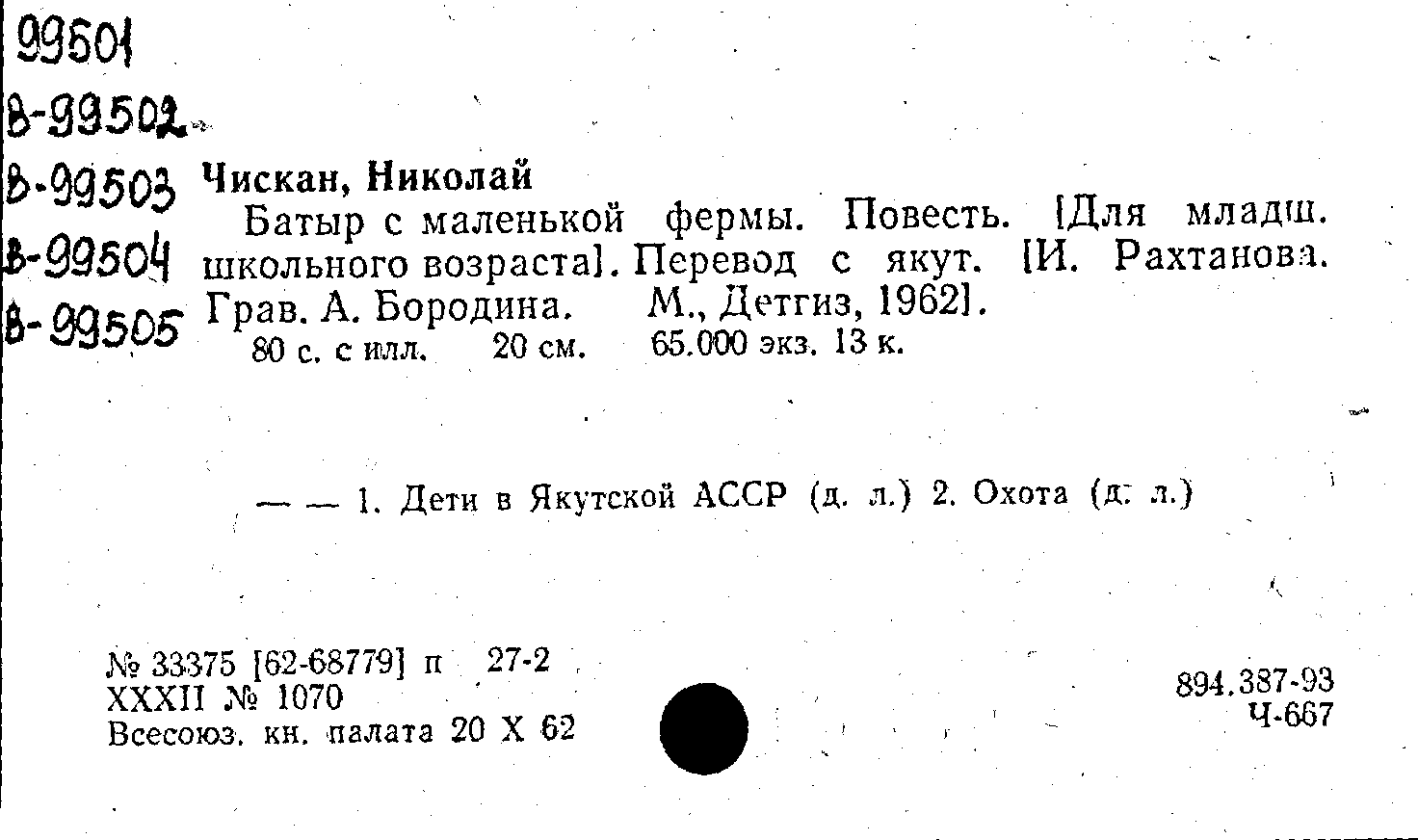 99501
В-99502
В-99503
В-99504
В-99505

Чискан, Николай

Батыр с маленькой фермы. Повесть. [Для младш. школьного возраста]. Перевод с якут. [И. Рахтанова. Грав. А. Бородина. М., Детгиз, 1962].

80 с. с илл. 20 см. 65.000 экз. 13 к.

— — 1. Дети в Якутской АССР (д. л.) 2. Охота (д. л.)

№ 33375 [62-68779] п 27-2
XXXII № 1070
Всесоюз. кн. палата 20 X 62

894.387-93
Ч-667